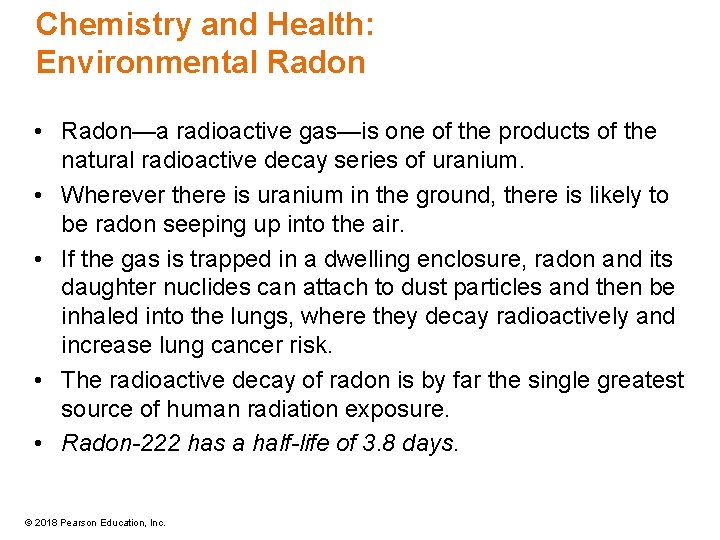 Chemistry and Health: Environmental Radon

• Radon—a radioactive gas—is one of the products of the natural radioactive decay series of uranium.
• Wherever there is uranium in the ground, there is likely to be radon seeping up into the air.
• If the gas is trapped in a dwelling enclosure, radon and its daughter nuclides can attach to dust particles and then be inhaled into the lungs, where they decay radioactively and increase lung cancer risk.
• The radioactive decay of radon is by far the single greatest source of human radiation exposure.
• Radon-222 has a half-life of 3.8 days.

© 2018 Pearson Education, Inc.